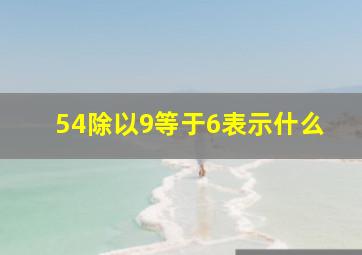 54除以9等于6表示什么